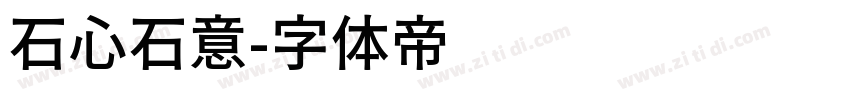 石心石意-字体帝

www.zi ti di.com www.zi ti di.com www.zi ti di.com www.zi ti di.com